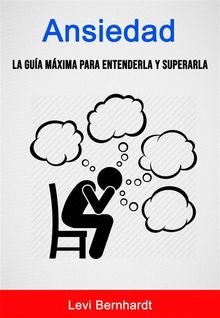 Ansiedad

LA GUÍA MÁXIMA PARA ENTENDERLA Y SUPERARLA

Levi Bernhardt